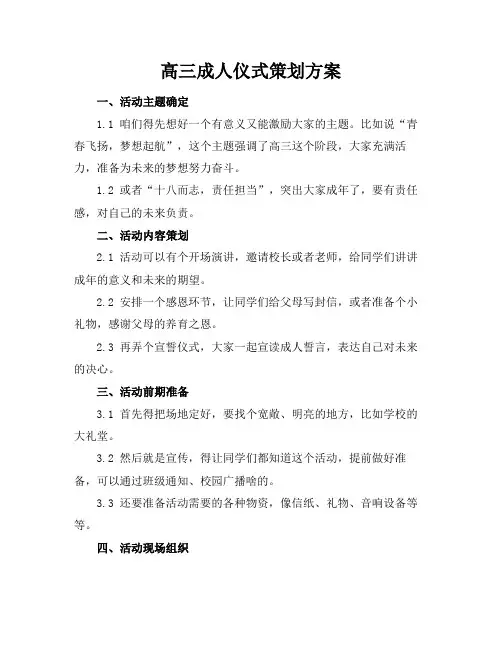 高三成人仪式策划方案

一、活动主题确定

1.1 咱们得先想好一个有意义又能激励大家的主题。比如说“青春飞扬，梦想起航”，这个主题强调了高三这个阶段，大家充满活力，准备为未来的梦想努力奋斗。

1.2 或者“十八而志，责任担当”，突出大家成年了，要有责任感，对自己的未来负责。

二、活动内容策划

2.1 活动可以有个开场演讲，邀请校长或者老师，给同学们讲讲成年的意义和未来的期望。

2.2 安排一个感恩环节，让同学们给父母写封信，或者准备个小礼物，感谢父母的养育之恩。

2.3 再弄个宣誓仪式，大家一起宣读成人誓言，表达自己对未来的决心。

三、活动前期准备

3.1 首先得把场地定好，要找个宽敞、明亮的地方，比如学校的大礼堂。

3.2 然后就是宣传，得让同学们都知道这个活动，提前做好准备，可以通过班级通知、校园广播啥的。

3.3 还要准备活动需要的各种物资，像信纸、礼物、音响设备等等。

四、活动现场组织